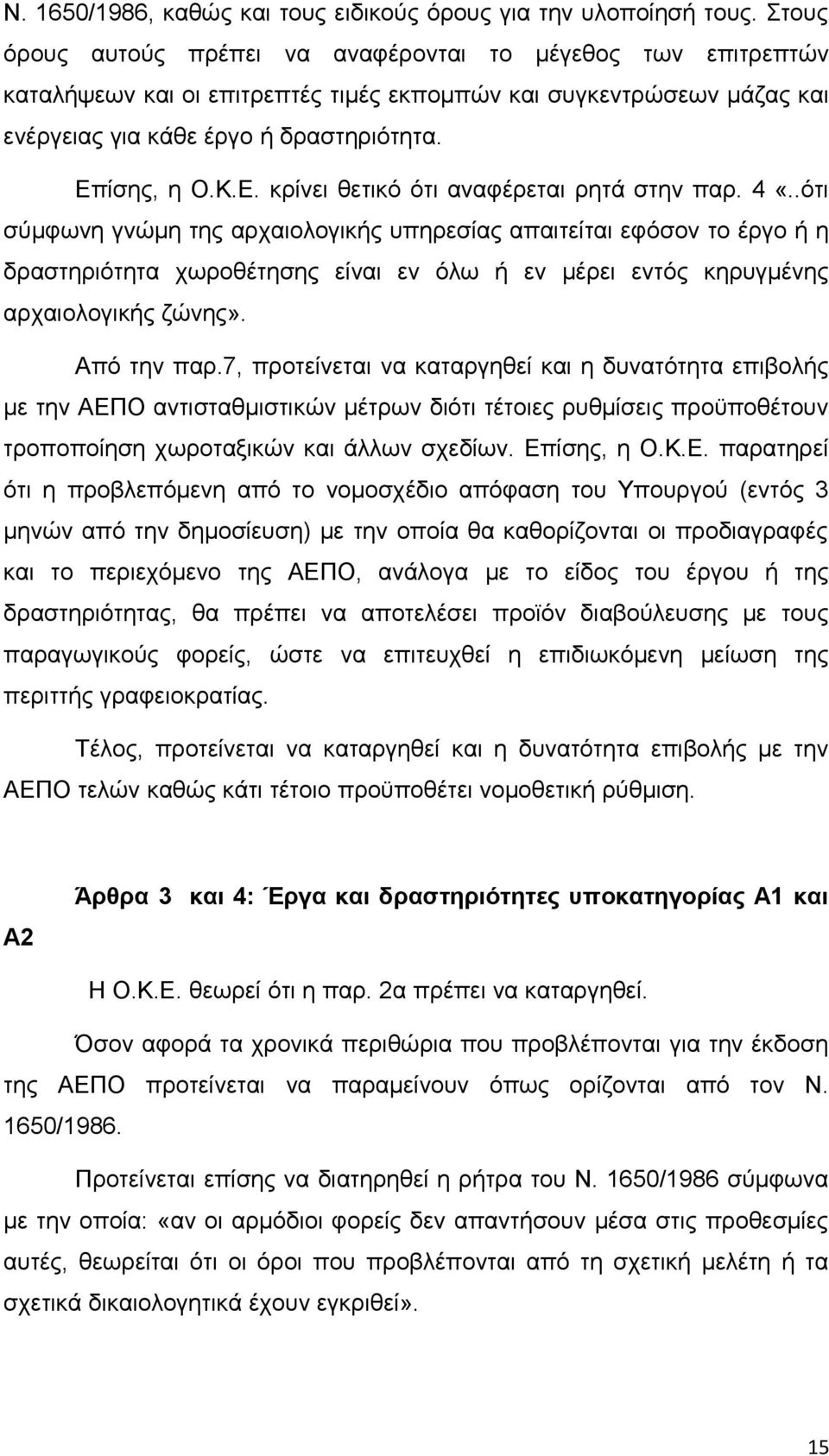 Ν. 1650/1986, καθώς και τους ειδικούς όρους για την υλοποίησή τους. Στους όρους αυτούς πρέπει να αναφέρονται το μέγεθος των επιτρεπτών καταλήψεων και οι επιτρεπτές τιμές εκπομπών και συγκεντρώσεων μάζας και ενέργειας για κάθε έργο ή δραστηριότητα.

Επίσης, η Ο.Κ.Ε. κρίνει θετικό ότι αναφέρεται ρητά στην παρ. 4 «..ότι σύμφωνη γνώμη της αρχαιολογικής υπηρεσίας απαιτείται εφόσον το έργο ή η δραστηριότητα χωροθέτησης είναι εν όλω ή εν μέρει εντός κηρυγμένης αρχαιολογικής ζώνης».

Από την παρ.7, προτείνεται να καταργηθεί και η δυνατότητα επιβολής με την ΑΕΠΟ αντισταθμιστικών μέτρων διότι τέτοιες ρυθμίσεις προϋποθέτουν τροποποίηση χωροταξικών και άλλων σχεδίων. Επίσης, η Ο.Κ.Ε. παρατηρεί ότι η προβλεπόμενη από το νομοσχέδιο απόφαση του Υπουργού (εντός 3 μηνών από την δημοσίευση) με την οποία θα καθορίζονται οι προδιαγραφές και το περιεχόμενο της ΑΕΠΟ, ανάλογα με το είδος του έργου ή της δραστηριότητας, θα πρέπει να αποτελέσει προϊόν διαβούλευσης με τους παραγωγικούς φορείς, ώστε να επιτευχθεί η επιδιωκόμενη μείωση της περιττής γραφειοκρατίας.

Τέλος, προτείνεται να καταργηθεί και η δυνατότητα επιβολής με την ΑΕΠΟ τελών καθώς κάτι τέτοιο προϋποθέτει νομοθετική ρύθμιση.

Άρθρα 3 και 4: Έργα και δραστηριότητες υποκατηγορίας Α1 και Α2

Η Ο.Κ.Ε. θεωρεί ότι η παρ. 2α πρέπει να καταργηθεί.

Όσον αφορά τα χρονικά περιθώρια που προβλέπονται για την έκδοση της ΑΕΠΟ προτείνεται να παραμείνουν όπως ορίζονται από τον Ν. 1650/1986.

Προτείνεται επίσης να διατηρηθεί η ρήτρα του Ν. 1650/1986 σύμφωνα με την οποία: «αν οι αρμόδιοι φορείς δεν απαντήσουν μέσα στις προθεσμίες αυτές, θεωρείται ότι οι όροι που προτείνονται από τη σχετική μελέτη ή τα σχετικά δικαιολογητικά έχουν εγκριθεί».

15